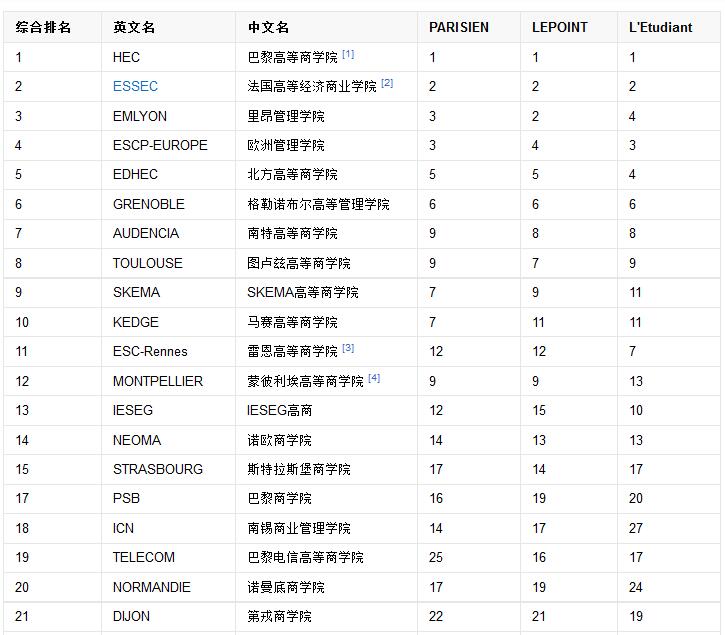 | 综合排名 | 英文名 | 中文名 | PARISIEN | LEPOINT | L'Etudiant |
|---|---|---|---|---|---|
| 1 | HEC | 巴黎高等商学院 [1] | 1 | 1 | 1 |
| 2 | ESSEC | 法国高等经济商业学院 [2] | 2 | 2 | 2 |
| 3 | EMLYON | 里昂管理学院 | 3 | 2 | 4 |
| 4 | ESCP-EUROPE | 欧洲管理学院 | 3 | 4 | 3 |
| 5 | EDHEC | 北方高等商学院 | 5 | 5 | 4 |
| 6 | GRENOBLE | 格勒诺布尔高等管理学院 | 6 | 6 | 6 |
| 7 | AUDENCIA | 南特高等商学院 | 9 | 8 | 8 |
| 8 | TOULOUSE | 图卢兹高等商学院 | 9 | 7 | 9 |
| 9 | SKEMA | SKEMA高等商学院 | 7 | 9 | 11 |
| 10 | KEDGE | 马赛高等商学院 | 7 | 11 | 11 |
| 11 | ESC-Rennes | 雷恩高等商学院 [3] | 12 | 12 | 7 |
| 12 | MONTPELLIER | 蒙彼利埃高等商学院 [4] | 9 | 9 | 13 |
| 13 | IESEG | IESEG高商 | 12 | 15 | 10 |
| 14 | NEOMA | 诺欧商学院 | 14 | 13 | 13 |
| 15 | STRASBOURG | 斯特拉斯堡商学院 | 17 | 14 | 17 |
| 17 | PSB | 巴黎商学院 | 16 | 19 | 20 |
| 18 | ICN | 南锡商业管理学院 | 14 | 17 | 27 |
| 19 | TELECOM | 巴黎电信高等商学院 | 25 | 16 | 17 |
| 20 | NORMANDIE | 诺曼底商学院 | 17 | 19 | 24 |
| 21 | DIJON | 第戎商学院 | 22 | 21 | 19 |